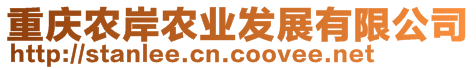 重庆农岸农业发展有限公司
http://stanlee.cn.coovee.net